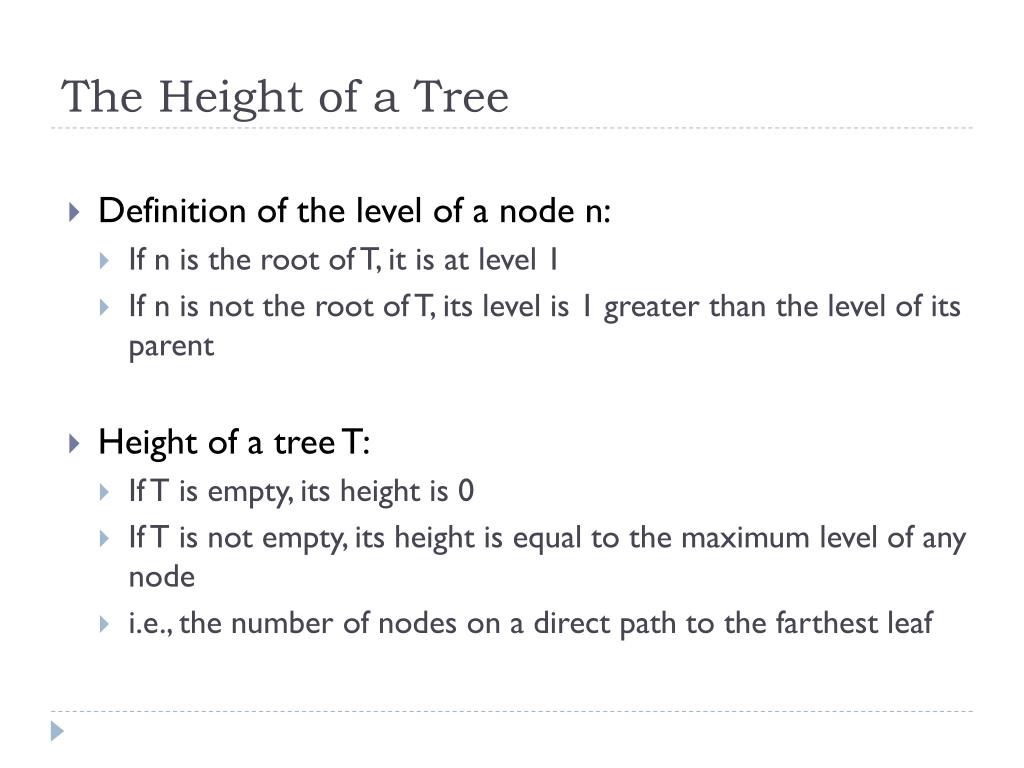 The Height of a Tree

Definition of the level of a node n:

If n is the root of T, it is at level 1

If n is not the root of T, its level is 1 greater than the level of its parent

Height of a tree T:

If T is empty, its height is 0

If T is not empty, its height is equal to the maximum level of any node

i.e., the number of nodes on a direct path to the farthest leaf